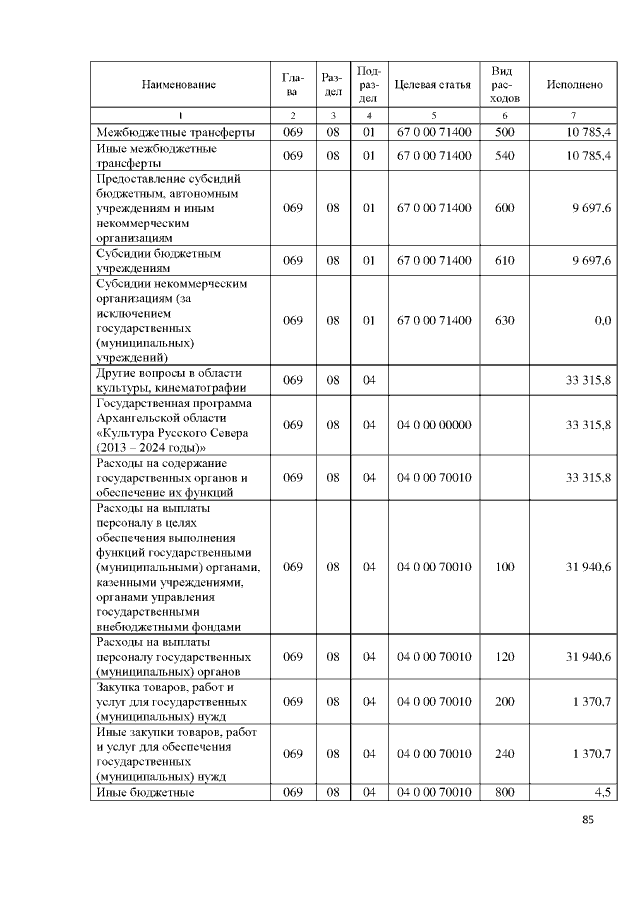 | Наименование | Глава | Раздел | Подраздел | Целевая статья | Вид расходов | Исполнено |
|---|---|---|---|---|---|---|
| 1 | 2 | 3 | 4 | 5 | 6 | 7 |
| Межбюджетные трансферты | 069 | 08 | 01 | 67 0 00 71400 | 500 | 10 785,4 |
| Иные межбюджетные трансферты | 069 | 08 | 01 | 67 0 00 71400 | 540 | 10 785,4 |
| Предоставление субсидий бюджетным, автономным учреждениям и иным некоммерческим организациям | 069 | 08 | 01 | 67 0 00 71400 | 600 | 9 697,6 |
| Субсидии бюджетным учреждениям | 069 | 08 | 01 | 67 0 00 71400 | 610 | 9 697,6 |
| Субсидии некоммерческим организациям (за исключением государственных (муниципальных) учреждений) | 069 | 08 | 01 | 67 0 00 71400 | 630 | 0,0 |
| Другие вопросы в области культуры, кинематографии | 069 | 08 | 04 | | | 33 315,8 |
| Государственная программа Архангельской области «Культура Русского Севера (2013 – 2024 годы)» | 069 | 08 | 04 | 04 0 00 00000 | | 33 315,8 |
| Расходы на содержание государственных органов и обеспечение их функций | 069 | 08 | 04 | 04 0 00 70010 | | 33 315,8 |
| Расходы на выплаты персоналу в целях обеспечения выполнения функций государственными (муниципальными) органами, казенными учреждениями, органами управления государственными внебюджетными фондами | 069 | 08 | 04 | 04 0 00 70010 | 100 | 31 940,6 |
| Расходы на выплаты персоналу государственных (муниципальных) органов | 069 | 08 | 04 | 04 0 00 70010 | 120 | 31 940,6 |
| Закупка товаров, работ и услуг для государственных (муниципальных) нужд | 069 | 08 | 04 | 04 0 00 70010 | 200 | 1 370,7 |
| Иные закупки товаров, работ и услуг для обеспечения государственных (муниципальных) нужд | 069 | 08 | 04 | 04 0 00 70010 | 240 | 1 370,7 |
| Иные бюджетные | 069 | 08 | 04 | 04 0 00 70010 | 800 | 4,5 |

85